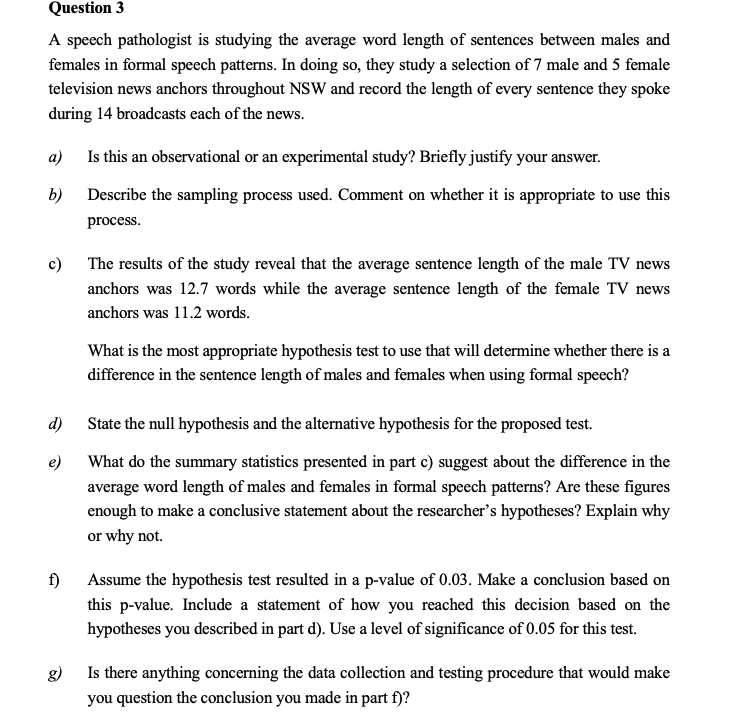 Question 3

A speech pathologist is studying the average word length of sentences between males and females in formal speech patterns. In doing so, they study a selection of 7 male and 5 female television news anchors throughout NSW and record the length of every sentence they spoke during 14 broadcasts each of the news.

a) Is this an observational or an experimental study? Briefly justify your answer.

b) Describe the sampling process used. Comment on whether it is appropriate to use this process.

c) The results of the study reveal that the average sentence length of the male TV news anchors was 12.7 words while the average sentence length of the female TV news anchors was 11.2 words.

What is the most appropriate hypothesis test to use that will determine whether there is a difference in the sentence length of males and females when using formal speech?

d) State the null hypothesis and the alternative hypothesis for the proposed test.

e) What do the summary statistics presented in part c) suggest about the difference in the average word length of males and females in formal speech patterns? Are these figures enough to make a conclusive statement about the researcher's hypotheses? Explain why or why not.

f) Assume the hypothesis test resulted in a p-value of 0.03. Make a conclusion based on this p-value. Include a statement of how you reached this decision based on the hypotheses you described in part d). Use a level of significance of 0.05 for this test.

g) Is there anything concerning the data collection and testing procedure that would make you question the conclusion you made in part f)?